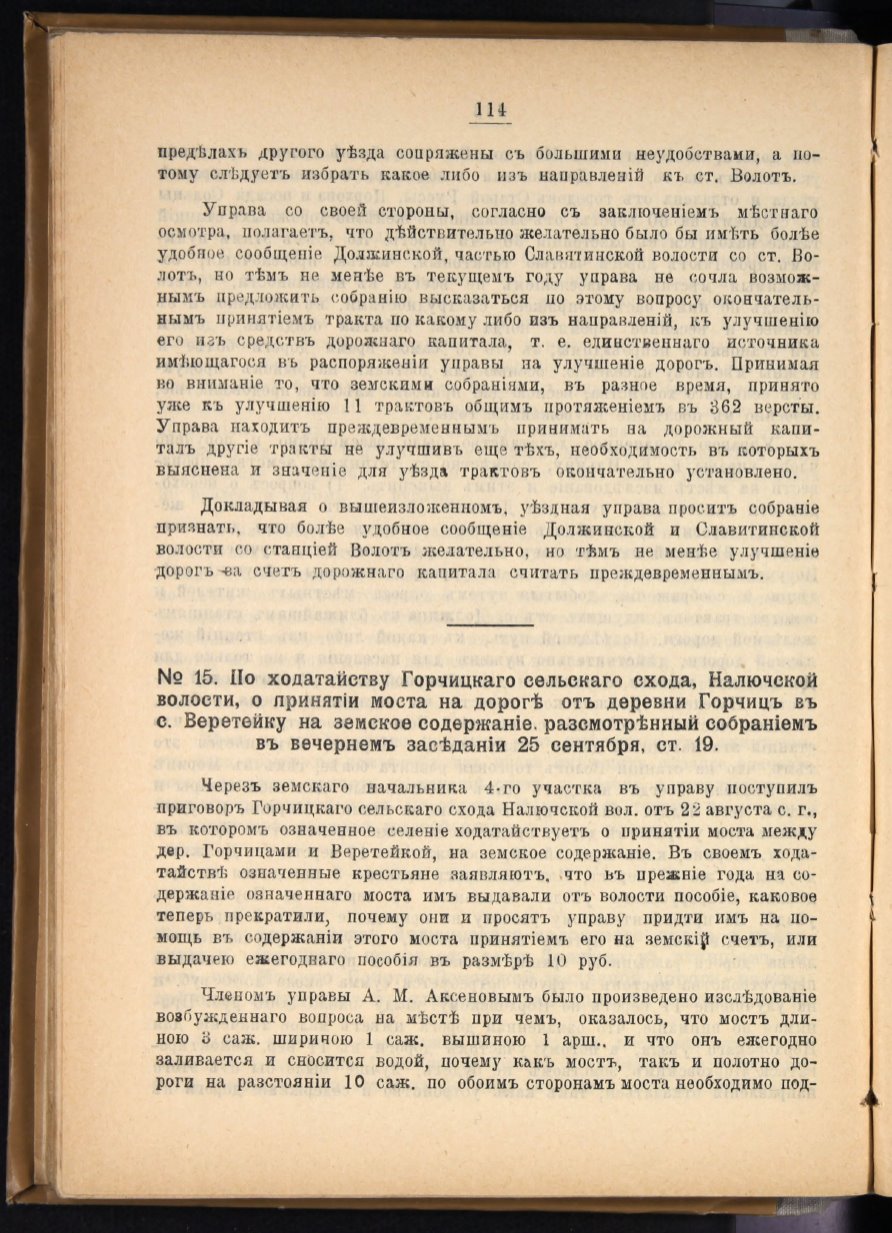 114

предѣлахъ другого уѣзда сопряжены съ большими неудобствами, а потому слѣдуетъ избрать какое либо изъ направленій къ ст. Волотъ.

Управа со своей стороны, согласно съ заключеніемъ мѣстнаго осмотра, полагаетъ, что дѣйствительно желательно было бы имѣть болѣе удобное сообщеніе Должинской, частью Славитинской волости со ст. Волотъ, но тѣмъ не менѣе въ текущемъ году управа не сочла возможнымъ предложить собранію высказаться по этому вопросу окончательнымъ принятіемъ тракта по какому либо изъ направленій, къ улучшенію его изъ средствъ дорожнаго капитала, т. е. единственнаго источника имѣющагося въ распоряженіи управы на улучшеніе дорогъ. Принимая во вниманіе то, что земскими собраніями, въ разное время, принято уже къ улучшенію 11 трактовъ общимъ протяженіемъ въ 362 версты. Управа находитъ преждевременнымъ принимать на дорожный капиталъ другіе тракты не улучшивъ еще тѣхъ, необходимость въ которыхъ выяснена и значеніе для уѣзда трактовъ окончательно установлено.

Докладывая о вышеизложенномъ, уѣздная управа проситъ собраніе признать, что болѣе удобное сообщеніе Должинской и Славитинской волости со станціей Волотъ желательно, но тѣмъ не менѣе улучшеніе дорогъ за счетъ дорожнаго капитала считать преждевременнымъ.

№ 15. По ходатайству Горчицкаго сельскаго схода, Налючской волости, о принятіи моста на дорогѣ отъ деревни Горчицъ въ с. Веретейку на земское содержаніе, разсмотрѣнный собраніемъ въ вечернемъ засѣданіи 25 сентября, ст. 19.

Черезъ земскаго начальника 4-го участка въ управу поступилъ приговоръ Горчицкаго сельскаго схода Налючской вол. отъ 22 августа с. г., въ которомъ означенное селеніе ходатайствуетъ о принятіи моста между дер. Горчицами и Веретейкой, на земское содержаніе. Въ своемъ ходатайствѣ означенные крестьяне заявляютъ, что въ прежніе года на содержаніе означеннаго моста имъ выдавали отъ волости пособіе, каковое теперь прекратили, почему они и просятъ управу придти имъ на помощь въ содержаніи этого моста принятіемъ его на земскій счетъ, или выдачею ежегоднаго пособія въ размѣрѣ 10 руб.

Членомъ управы А. М. Аксеновымъ было произведено изслѣдованіе возбужденнаго вопроса на мѣстѣ при чемъ, оказалось, что мостъ длиною 3 саж. шириною 1 саж. вышиною 1 арш., и что онъ ежегодно заливается и сносится водой, почему какъ мостъ, такъ и полотно дороги на разстояніи 10 саж. по обоимъ сторонамъ моста необходимо под-